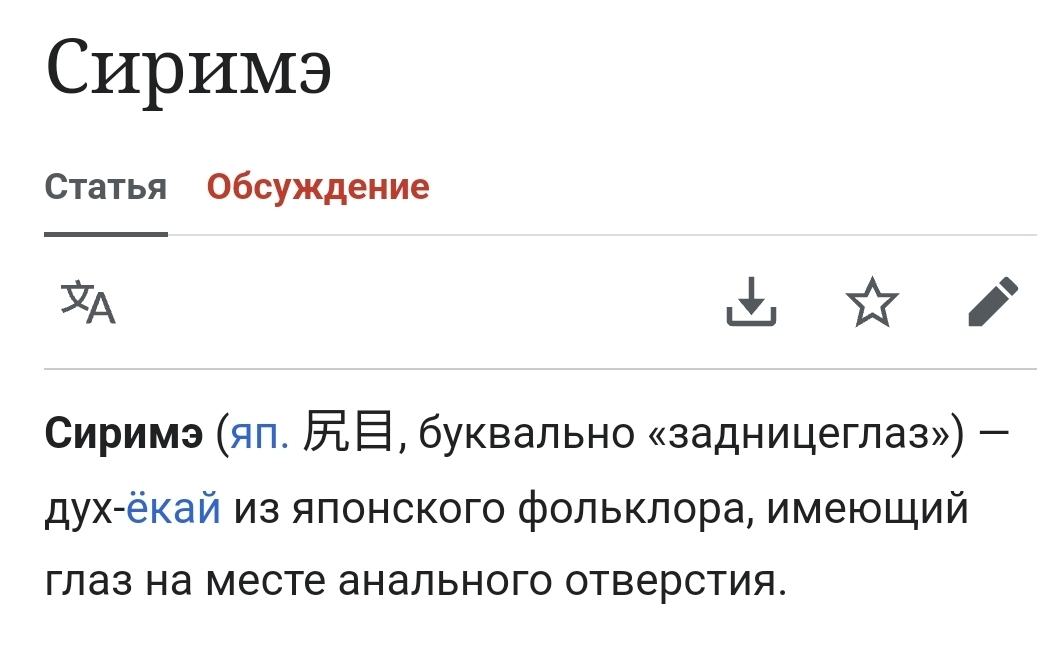 Сиримэ

Статья Обсуждение

Сиримэ (яп. 尻目, буквально «задницеглаз») — дух-ёкай из японского фольклора, имеющий глаз на месте анального отверстия.